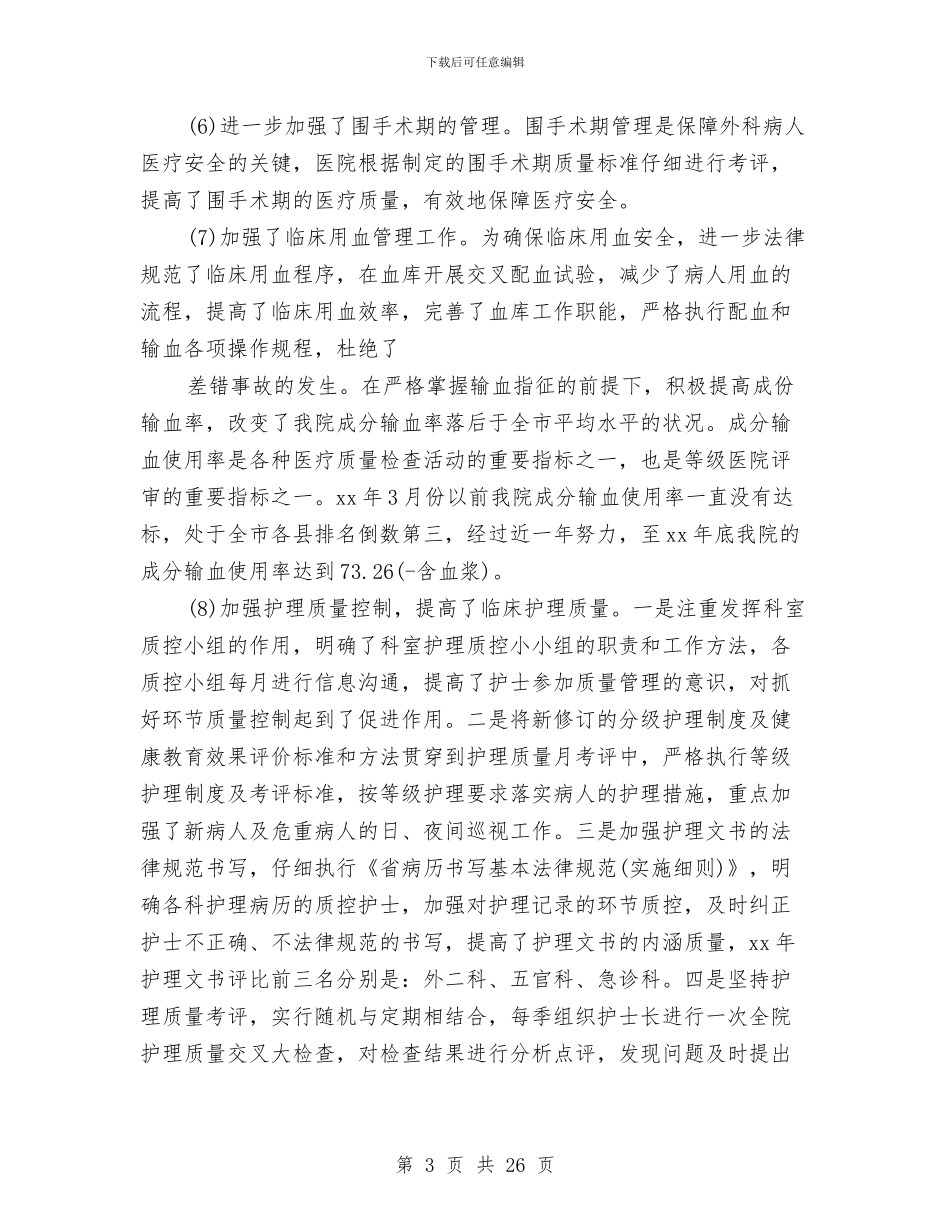 下载后可任意编辑

(6)进一步加强了围手术期的管理。围手术期管理是保障外科病人医疗安全的关键，医院根据制定的围手术期质量标准仔细进行考评，提高了围手术期的医疗质量，有效地保障医疗安全。

(7)加强了临床用血管理工作。为确保临床用血安全，进一步法律规范了临床用血程序，在血库开展交叉配血试验，减少了病人用血的流程，提高了临床用血效率，完善了血库工作职能，严格执行配血和输血各项操作规程，杜绝了

差错事故的发生。在严格掌握输血指征的前提下，积极提高成份输血率，改变了我院成分输血率落后于全市平均水平的状况。成分输血使用率是各种医疗质量检查活动的重要指标之一，也是等级医院评审的重要指标之一。xx 年 3 月份以前我院成分输血使用率一直没有达标，处于全市各县排名倒数第三，经过近一年努力，至 xx 年底我院的成分输血使用率达到 73.26(-含血浆)。

(8)加强护理质量控制，提高了临床护理质量。一是注重发挥科室质控小组的作用，明确了科室护理质控小小组的职责和工作方法，各质控小组每月进行信息沟通，提高了护士参加质量管理的意识，对抓好环节质量控制起到了促进作用。二是将新修订的分级护理制度及健康教育效果评价标准和方法贯穿到护理质量月考评中，严格执行等级护理制度及考评标准，按等级护理要求落实病人的护理措施，重点加强了新病人及危重病人的日、夜间巡视工作。三是加强护理文书的法律规范书写，仔细执行《省病历书写基本法律规范(实施细则)》，明确各科护理病历的质控护士，加强对护理记录的环节质控，及时纠正护士不正确、不法律规范的书写，提高了护理文书的内涵质量，xx 年护理文书评比前三名分别是：外二科、五官科、急诊科。四是坚持护理质量考评，实行随机与定期相结合，每季组织护士长进行一次全院护理质量交叉大检查，对检查结果进行分析点评，发现问题及时提出

第 3 页 共 26 页